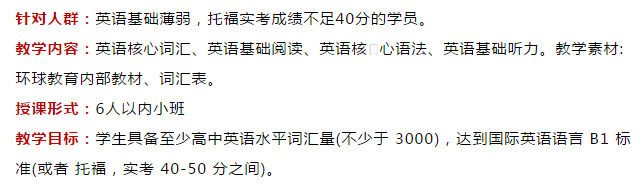 针对人群：英语基础薄弱，托福实考成绩不足40分的学员。

教学内容：英语核心词汇、英语基础阅读、英语核□心语法、英语基础听力。教学素材:环球教育内部教材、词汇表。

授课形式：6人以内小班

教学目标：学生具备至少高中英语水平词汇量(不少于 3000)，达到国际英语语言 B1 标准(或者 托福，实考 40-50 分之间)。